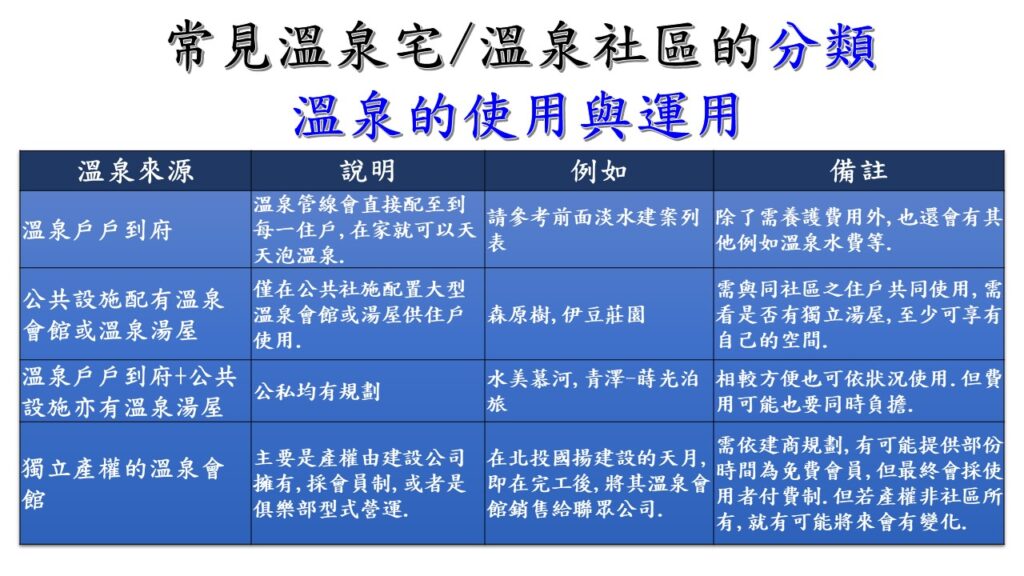 常見溫泉宅/溫泉社區的分類
溫泉的使用與運用

| 溫泉來源 | 說明 | 例如 | 備註 |
|---|---|---|---|
| 溫泉戶戶到府 | 溫泉管線會直接配至到每一住戶, 在家就可以天天泡溫泉. | 請參考前面淡水建案列表 | 除了需養護費用外, 也還會有其他例如溫泉水費等. |
| 公共設施配有溫泉會館或溫泉湯屋 | 僅在公共社施配置大型溫泉會館或湯屋供住戶使用. | 森原樹, 伊豆莊園 | 需與同社區之住戶共同使用, 需看是否有獨立湯屋, 至少可享有自己的空間. |
| 溫泉戶戶到府+公共設施亦有溫泉湯屋 | 公私均有規劃 | 水美慕河, 青澤-蒔光泊旅 | 相較方便也可依狀況使用. 但費用可能也要同時負擔. |
| 獨立產權的溫泉會館 | 主要是產權由建設公司擁有, 採會員制, 或者是俱樂部型式營運. | 在北投國揚建設的天月, 即在完工後, 將其溫泉會館銷售給聯眾公司. | 需依建商規劃, 有可能提供部份時間為免費會員, 但最終會採使用者付費制. 但若產權非社區所有, 就有可能將來會有變化. |